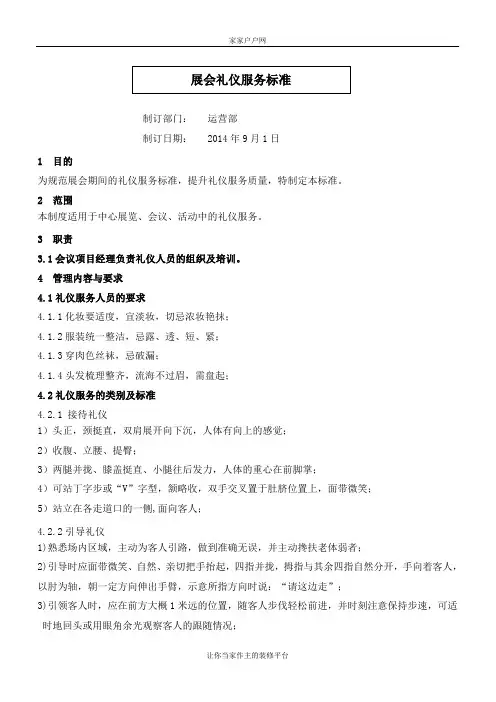 家家户户网

展会礼仪服务标准

制订部门： 运营部

制订日期： 2014 年 9 月 1 日

1 目的

为规范展会期间的礼仪服务标准，提升礼仪服务质量，特制定本标准。

2 范围

本制度适用于中心展览、会议、活动中的礼仪服务。

3 职责

3.1 会议项目经理负责礼仪人员的组织及培训。

4 管理内容与要求

4.1 礼仪服务人员的要求

4.1.1 化妆要适度，宜淡妆，切忌浓妆艳抹；

4.1.2 服装统一整洁，忌露、透、短、紧；

4.1.3 穿肉色丝袜，忌破漏；

4.1.4 头发梳理整齐，流海不过眉，需盘起；

4.2 礼仪服务的类别及标准

4.2.1 接待礼仪

1）头正，颈挺直，双肩展开向下沉，人体有向上的感觉；

2）收腹、立腰、提臀；

3）两腿并拢、膝盖挺直、小腿往后发力，人体的重心在前脚掌；

4）可站丁字步或“V”字型，额略收，双手交叉置于肚脐位置上，面带微笑；

5）站立在各走道口的一侧，面向客人；

4.2.2 引导礼仪

1)熟悉场内区域，主动为客人引路，做到准确无误，并主动搀扶老体弱者；

2)引导时应面带微笑、自然、亲切把手抬起，四指并拢，拇指与其余四指自然分开，手向着客人，以肘为轴，朝一定方向伸出手臂，示意所指方向时说：“请这边走”；

3)引领客人时，应在前方大概 1 米远的位置，随客人步伐轻松前进，并时刻注意保持步速，可适时地回头或用眼角余光观察客人的跟随情况；

让你当家作主的装修平台